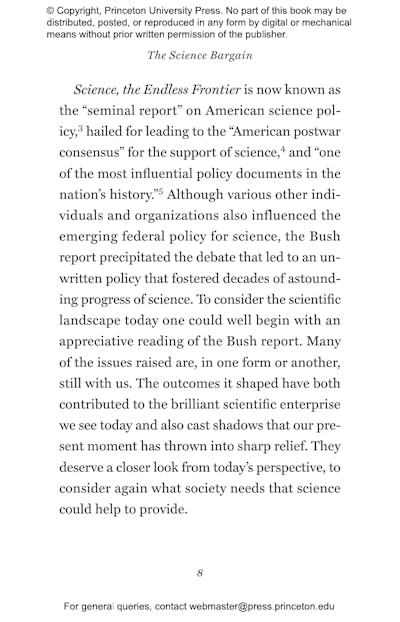 © Copyright, Princeton University Press. No part of this book may be distributed, posted, or reproduced in any form by digital or mechanical means without prior written permission of the publisher.

The Science Bargain

Science, the Endless Frontier is now known as the “seminal report” on American science policy,$^3$ hailed for leading to the “American postwar consensus” for the support of science,$^4$ and “one of the most influential policy documents in the nation’s history.”$^5$ Although various other individuals and organizations also influenced the emerging federal policy for science, the Bush report precipitated the debate that led to an unwritten policy that fostered decades of astounding progress of science. To consider the scientific landscape today one could well begin with an appreciative reading of the Bush report. Many of the issues raised are, in one form or another, still with us. The outcomes it shaped have both contributed to the brilliant scientific enterprise we see today and also cast shadows that our present moment has thrown into sharp relief. They deserve a closer look from today’s perspective, to consider again what society needs that science could help to provide.

8

For general queries, contact webmaster@press.princeton.edu